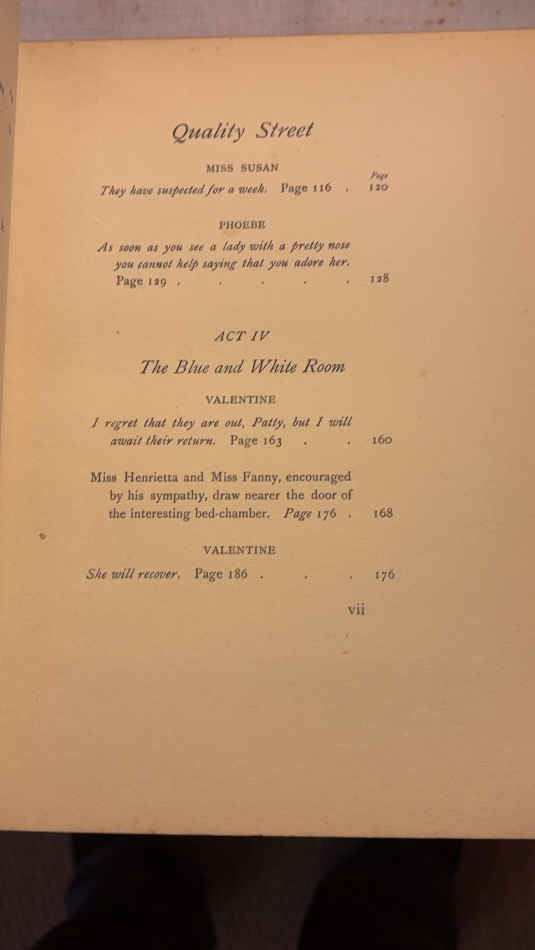 Quality Street

MISS SUSAN

Page

They have suspected for a week. Page 116 . 120

PHOEBE

As soon as you see a lady with a pretty nose you cannot help saying that you adore her. Page 129 . . . . . 128

ACT IV

The Blue and White Room

VALENTINE

I regret that they are out, Patty, but I will await their return. Page 163 . . 160

Miss Henrietta and Miss Fanny, encouraged by his sympathy, draw nearer the door of the interesting bed-chamber. Page 176 . 168

VALENTINE

She will recover. Page 186 . . . 176

vii